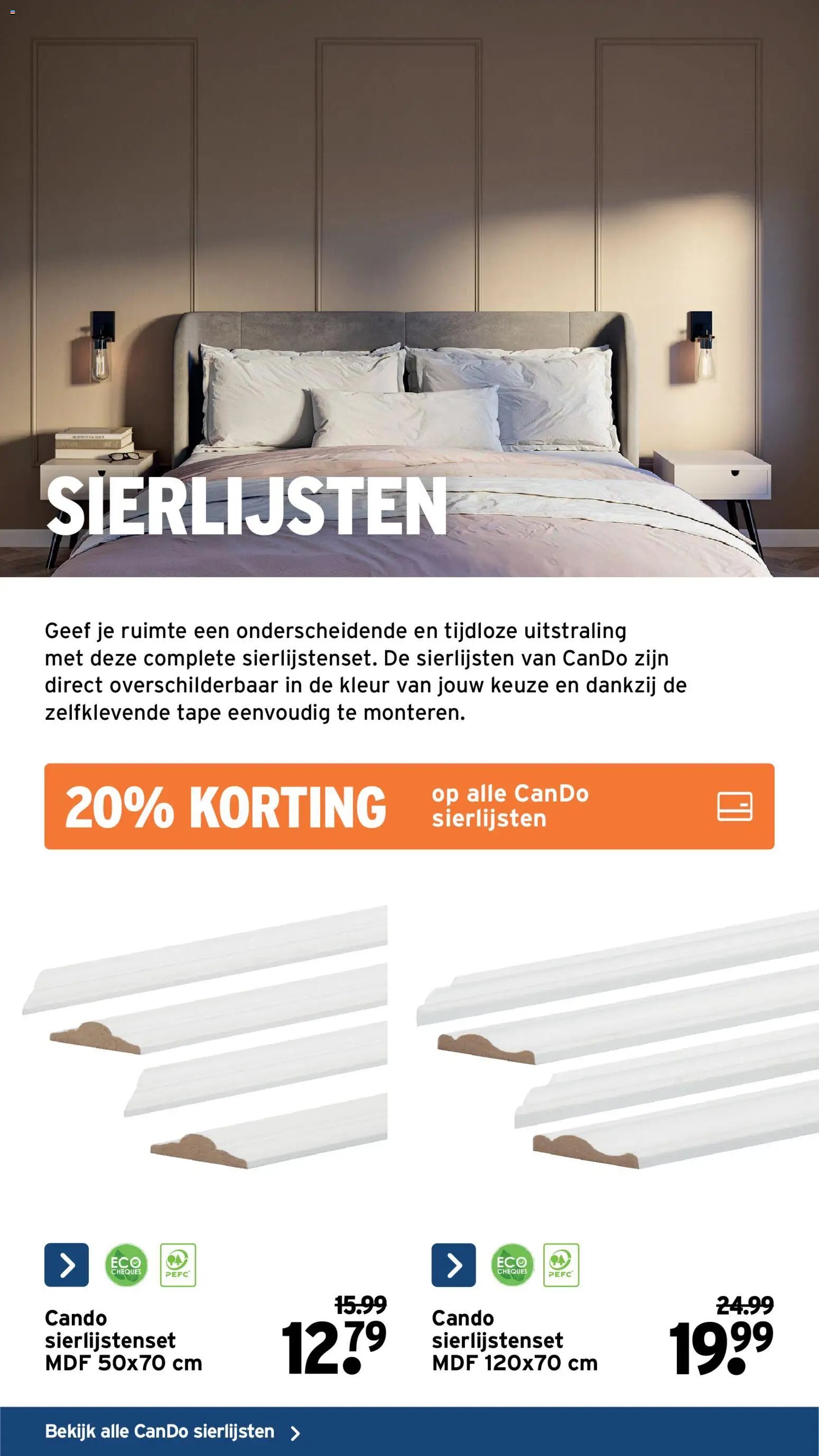 SIERLIJSTEN

Geef je ruimte een onderscheidende en tijdloze uitstraling met deze complete sierlijstenset. De sierlijsten van CanDo zijn direct overschilderbaar in de kleur van jouw keuze en dankzij de zelfklevende tape eenvoudig te monteren.

20% KORTING op alle CanDo sierlijsten

ECO CHEQUES PEFC

Cando sierlijstenset MDF 50x70 cm

15.99
12.79

ECO CHEQUES PEFC

Cando sierlijstenset MDF 120x70 cm

24.99
19.99

Bekijk alle CanDo sierlijsten